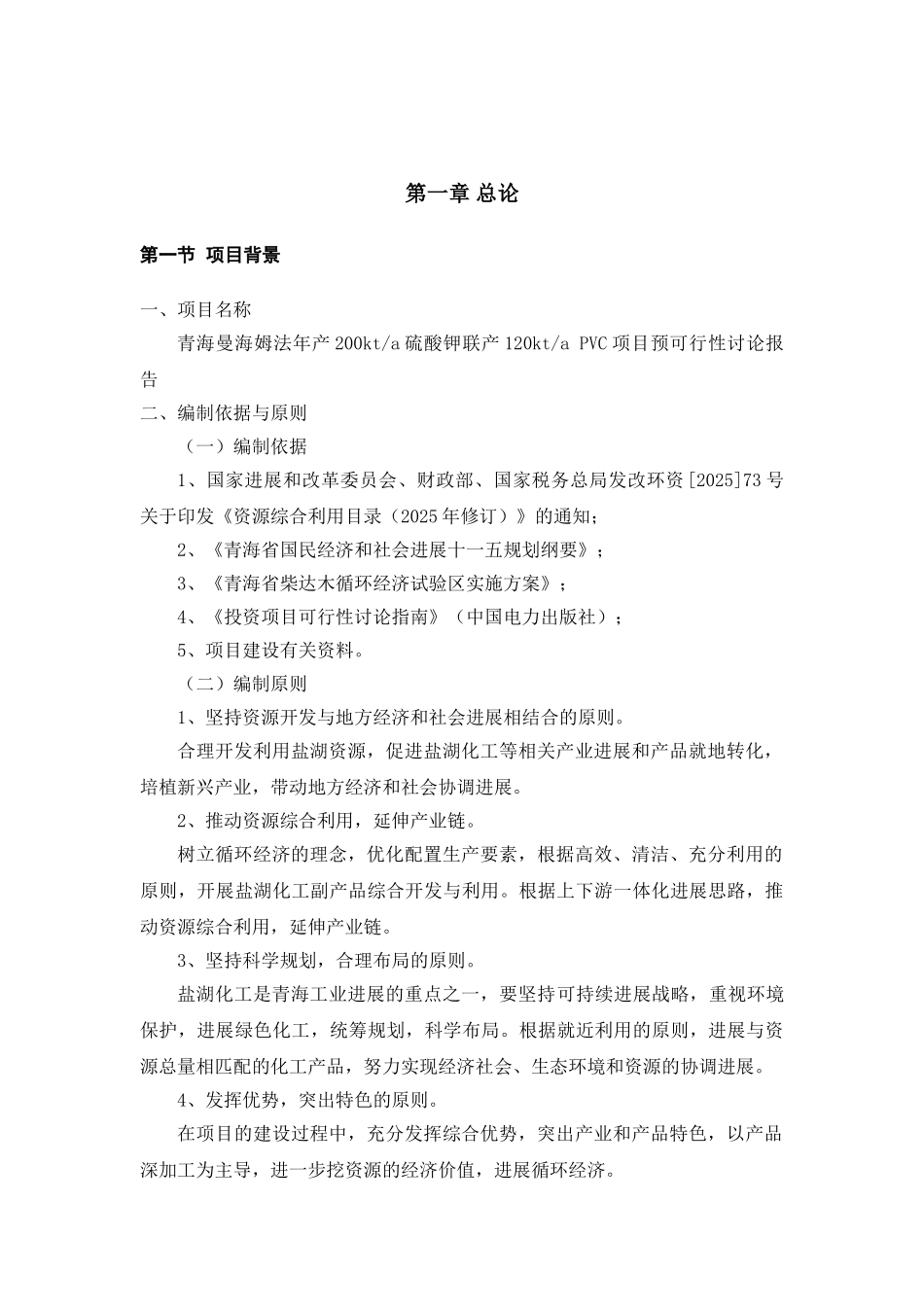 第一章 总论

第一节 项目背景

一、项目名称

青海曼海姆法年产 200kt/a 硫酸钾联产 120kt/a PVC 项目预可行性讨论报告

二、编制依据与原则

（一）编制依据

1、国家进展和改革委员会、财政部、国家税务总局发改环资[2025]73 号关于印发《资源综合利用目录（2025 年修订）》的通知；

2、《青海省国民经济和社会进展十一五规划纲要》；

3、《青海省柴达木循环经济试验区实施方案》；

4、《投资项目可行性讨论指南》（中国电力出版社）；

5、项目建设有关资料。

（二）编制原则

1、坚持资源开发与地方经济和社会进展相结合的原则。

合理开发利用盐湖资源，促进盐湖化工等相关产业进展和产品就地转化，培植新兴产业，带动地方经济和社会协调进展。

2、推动资源综合利用，延伸产业链。

树立循环经济的理念，优化配置生产要素，根据高效、清洁、充分利用的原则，开展盐湖化工副产品综合开发与利用。根据上下游一体化进展思路，推动资源综合利用，延伸产业链。

3、坚持科学规划，合理布局的原则。

盐湖化工是青海工业进展的重点之一，要坚持可持续进展战略，重视环境保护，进展绿色化工，统筹规划，科学布局。根据就近利用的原则，进展与资源总量相匹配的化工产品，努力实现经济社会、生态环境和资源的协调进展。

4、发挥优势，突出特色的原则。

在项目的建设过程中，充分发挥综合优势，突出产业和产品特色，以产品深加工为主导，进一步挖资源的经济价值，进展循环经济。